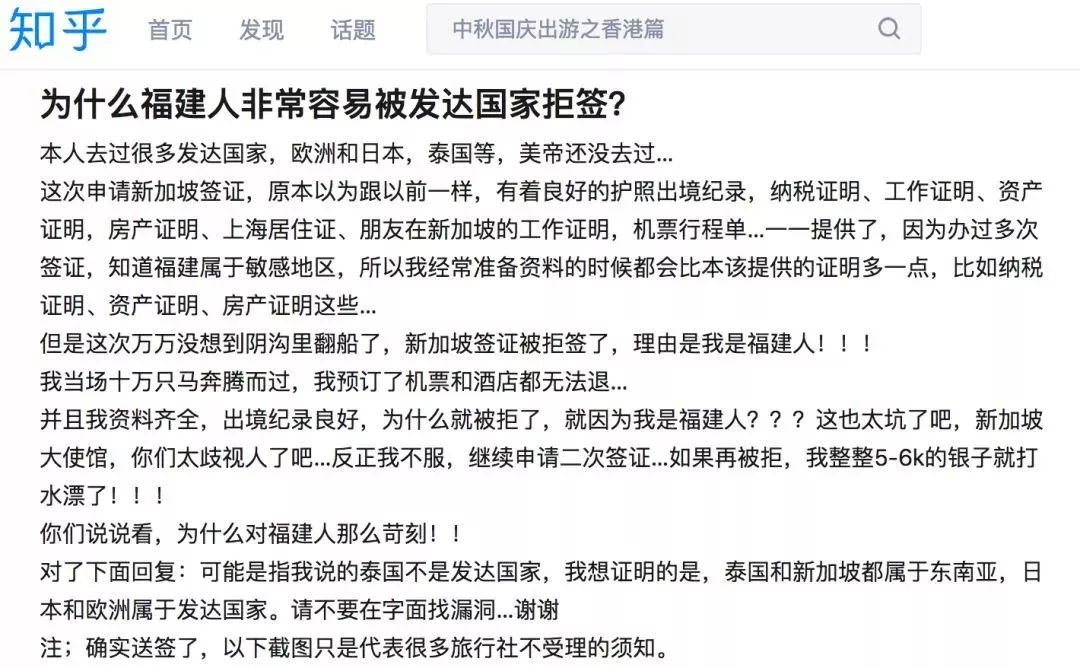 知乎 首页 发现 话题 中秋国庆出游之香港篇

为什么福建人非常容易被发达国家拒签?

本人去过很多发达国家，欧洲和日本，泰国等，美帝还没去过...
这次申请新加坡签证，原本以为跟以前一样，有着良好的护照出境纪录，纳税证明、工作证明、资产证明，房产证明、上海居住证、朋友在新加坡的工作证明，机票行程单...一一提供了，因为办过多次签证，知道福建属于敏感地区，所以我经常准备资料的时候都会比本该提供的证明多一点，比如纳税证明、资产证明、房产证明这些...
但是这次万万没想到阴沟里翻船了，新加坡签证被拒签了，理由是我是福建人！！！
我当场十万只马奔腾而过，我预订了机票和酒店都无法退...
并且我资料齐全，出境纪录良好，为什么就被拒了，就因为我是福建人？？？这也太坑了吧，新加坡大使馆，你们太歧视人了吧...反正我不服，继续申请二次签证...如果再被拒，我整整5-6k的银子就打水漂了！！！
你们说说看，为什么对福建人那么苛刻！！
对了下面回复：可能是指我说的泰国不是发达国家，我想证明的是，泰国和新加坡都属于东南亚，日本和欧洲属于发达国家。请不要在字面找漏洞...谢谢
注；确实送签了，以下截图只是代表很多旅行社不受理的须知。